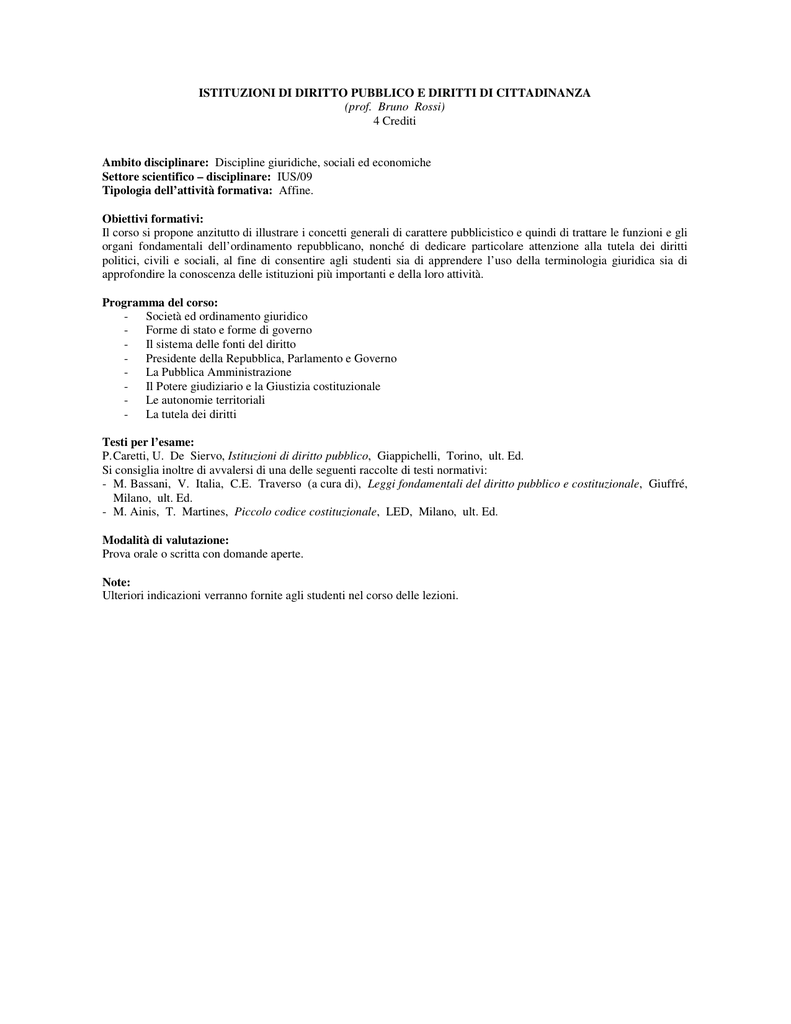 ISTITUZIONI DI DIRITTO PUBBLICO E DIRITTI DI CITTADINANZA
(prof. Bruno Rossi)
4 Crediti

Ambito disciplinare: Discipline giuridiche, sociali ed economiche
Settore scientifico – disciplinare: IUS/09
Tipologia dell'attività formativa: Affine.

Obiettivi formativi:
Il corso si propone anzitutto di illustrare i concetti generali di carattere pubblicistico e quindi di trattare le funzioni e gli organi fondamentali dell'ordinamento repubblicano, nonché di dedicare particolare attenzione alla tutela dei diritti politici, civili e sociali, al fine di consentire agli studenti sia di apprendere l'uso della terminologia giuridica sia di approfondire la conoscenza delle istituzioni più importanti e della loro attività.

Programma del corso:
- Società ed ordinamento giuridico
- Forme di stato e forme di governo
- Il sistema delle fonti del diritto
- Presidente della Repubblica, Parlamento e Governo
- La Pubblica Amministrazione
- Il Potere giudiziario e la Giustizia costituzionale
- Le autonomie territoriali
- La tutela dei diritti

Testi per l'esame:
P.Caretti, U. De Siervo, Istituzioni di diritto pubblico, Giappichelli, Torino, ult. Ed.
Si consiglia inoltre di avvalersi di una delle seguenti raccolte di testi normativi:
- M. Bassani, V. Italia, C.E. Traverso (a cura di), Leggi fondamentali del diritto pubblico e costituzionale, Giuffré, Milano, ult. Ed.
- M. Ainis, T. Martines, Piccolo codice costituzionale, LED, Milano, ult. Ed.

Modalità di valutazione:
Prova orale o scritta con domande aperte.

Note:
Ulteriori indicazioni verranno fornite agli studenti nel corso delle lezioni.